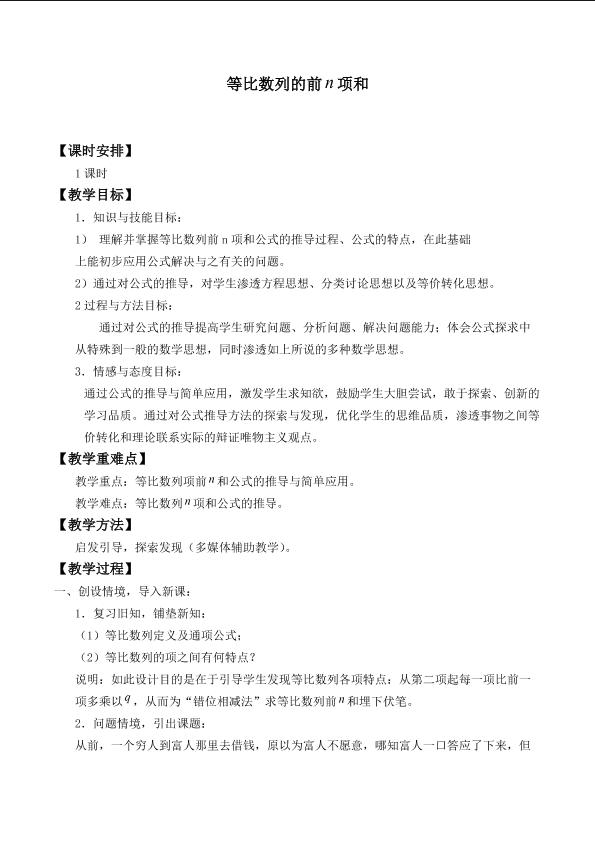 等比数列的前$n$项和

【课时安排】

1课时

【教学目标】

1．知识与技能目标：

1）理解并掌握等比数列前n项和公式的推导过程、公式的特点，在此基础上能初步应用公式解决与之有关的问题。

2）通过对公式的推导，对学生渗透方程思想、分类讨论思想以及等价转化思想。

2过程与方法目标：

通过对公式的推导提高学生研究问题、分析问题、解决问题能力；体会公式探求中从特殊到一般的数学思想，同时渗透如上所说的多种数学思想。

3．情感与态度目标：

通过公式的推导与简单应用，激发学生求知欲，鼓励学生大胆尝试，敢于探索、创新的学习品质。通过对公式推导方法的探索与发现，优化学生的思维品质，渗透事物之间等价转化和理论联系实际的辩证唯物主义观点。

【教学重难点】

教学重点：等比数列项前$n$和公式的推导与简单应用。

教学难点：等比数列$n$项和公式的推导。

【教学方法】

启发引导，探索发现（多媒体辅助教学）。

【教学过程】

一、创设情境，导入新课：

1．复习旧知，铺垫新知：

（1）等比数列定义及通项公式；

（2）等比数列的项之间有何特点？

说明：如此设计目的是在于引导学生发现等比数列各项特点：从第二项起每一项比前一项多乘以$q$，从而为“错位相减法”求等比数列前$n$和埋下伏笔。

2．问题情境，引出课题：

从前，一个穷人到富人那里去借钱，原以为富人不愿意，哪知富人一口答应了下来，但